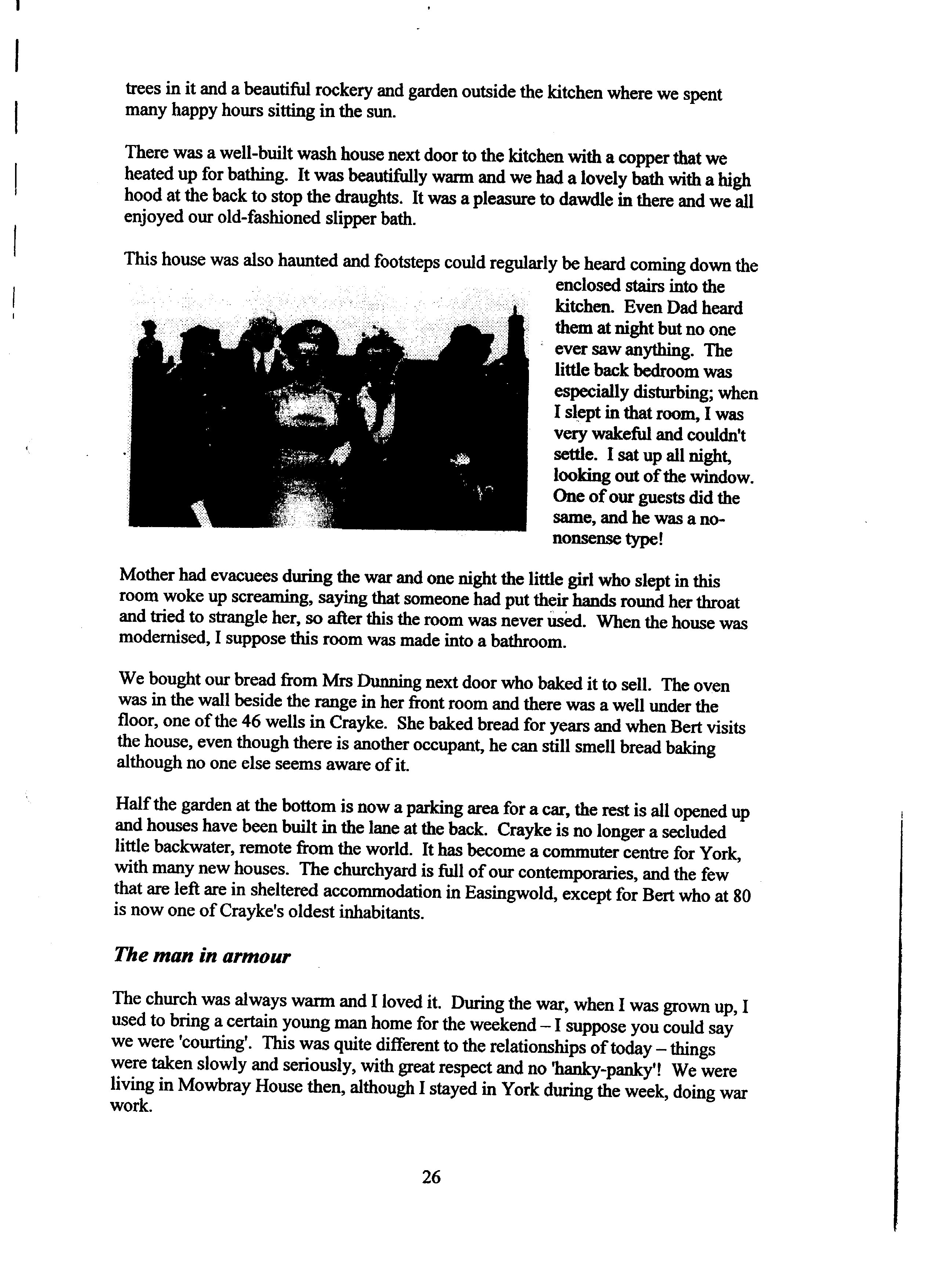 trees in it and a beautiful rockery and garden outside the kitchen where we spent many happy hours sitting in the sun.

There was a well-built wash house next door to the kitchen with a copper that we heated up for bathing. It was beautifully warm and we had a lovely bath with a high hood at the back to stop the draughts. It was a pleasure to dawdle in there and we all enjoyed our old-fashioned slipper bath.

This house was also haunted and footsteps could regularly be heard coming down the enclosed stairs into the kitchen. Even Dad heard them at night but no one ever saw anything. The little back bedroom was especially disturbing; when I slept in that room, I was very wakeful and couldn't settle. I sat up all night, looking out of the window. One of our guests did the same, and he was a no-nonsense type!

Mother had evacuees during the war and one night the little girl who slept in this room woke up screaming, saying that someone had put their hands round her throat and tried to strangle her, so after this the room was never used. When the house was modernised, I suppose this room was made into a bathroom.

We bought our bread from Mrs Dunning next door who baked it to sell. The oven was in the wall beside the range in her front room and there was a well under the floor, one of the 46 wells in Crayke. She baked bread for years and when Bert visits the house, even though there is another occupant, he can still smell bread baking although no one else seems aware of it.

Half the garden at the bottom is now a parking area for a car, the rest is all opened up and houses have been built in the lane at the back. Crayke is no longer a secluded little backwater, remote from the world. It has become a commuter centre for York, with many new houses. The churchyard is full of our contemporaries, and the few that are left are in sheltered accommodation in Easingwold, except for Bert who at 80 is now one of Crayke's oldest inhabitants.

The man in armour

The church was always warm and I loved it. During the war, when I was grown up, I used to bring a certain young man home for the weekend – I suppose you could say we were 'courting'. This was quite different to the relationships of today – things were taken slowly and seriously, with great respect and no 'hanky-panky'! We were living in Mowbray House then, although I stayed in York during the week, doing war work.

26